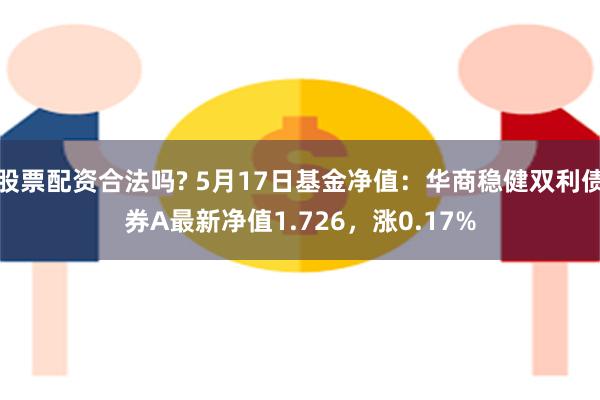 股票配资合法吗? 5月17日基金净值：华商稳健双利债券A最新净值1.726，涨0.17%